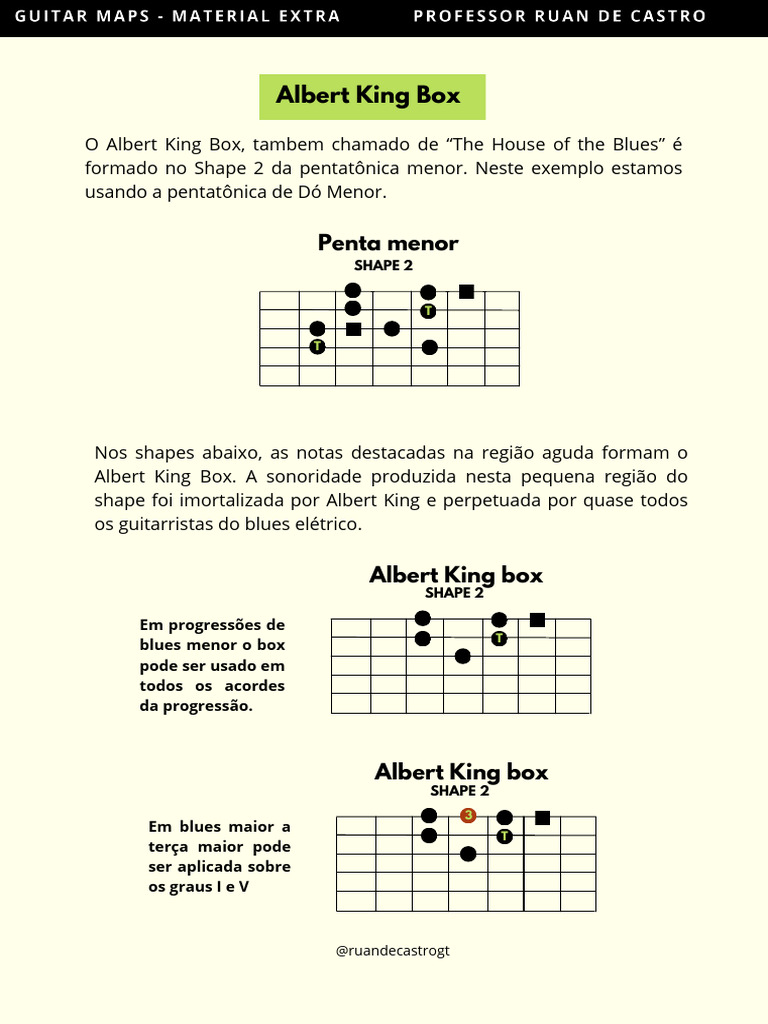 GUITAR MAPS - MATERIAL EXTRA PROFESSOR RUAN DE CASTRO

Albert King Box

O Albert King Box, tambem chamado de “The House of the Blues” é formado no Shape 2 da pentatônica menor. Neste exemplo estamos usando a pentatônica de Dó Menor.

Penta menor
SHAPE 2

T
T

Nos shapes abaixo, as notas destacadas na região aguda formam o Albert King Box. A sonoridade produzida nesta pequena região do shape foi imortalizada por Albert King e perpetuada por quase todos os guitarristas do blues elétrico.

Albert King box
SHAPE 2

Em progressões de blues menor o box pode ser usado em todos os acordes da progressão.

T

Albert King box
SHAPE 2

Em blues maior a terça maior pode ser aplicada sobre os graus I e V

3
T

@ruandecastrogt